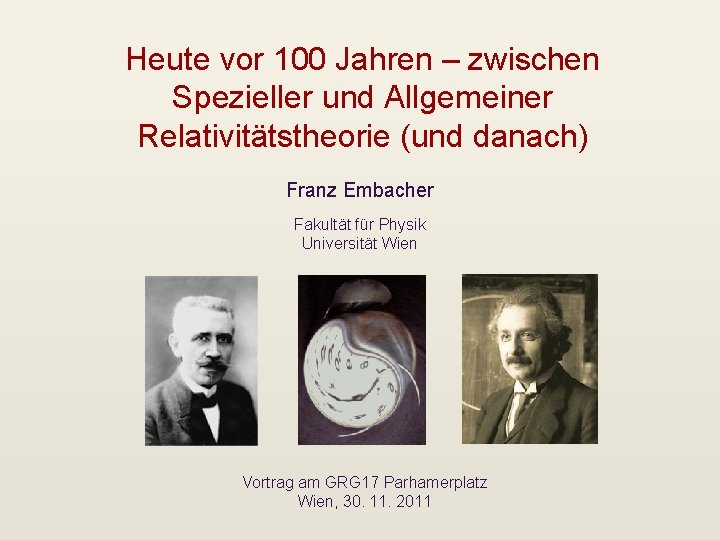 Heute vor 100 Jahren – zwischen Spezieller und Allgemeiner Relativitätstheorie (und danach)

Franz Embacher

Fakultät für Physik
Universität Wien

Vortrag am GRG17 Parhamerplatz
Wien, 30. 11. 2011